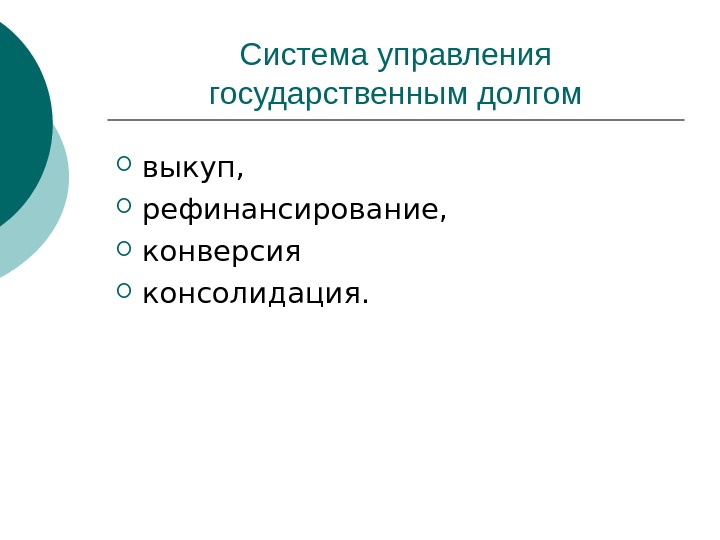 Система управления
государственным долгом

• выкуп,
• рефинансирование,
• конверсия
• консолидация.